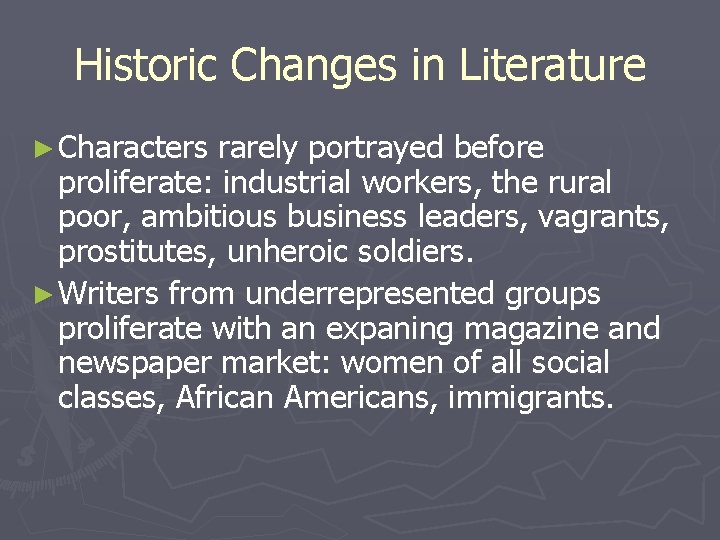 Historic Changes in Literature

► Characters rarely portrayed before proliferate: industrial workers, the rural poor, ambitious business leaders, vagrants, prostitutes, unheroic soldiers.

► Writers from underrepresented groups proliferate with an expaning magazine and newspaper market: women of all social classes, African Americans, immigrants.